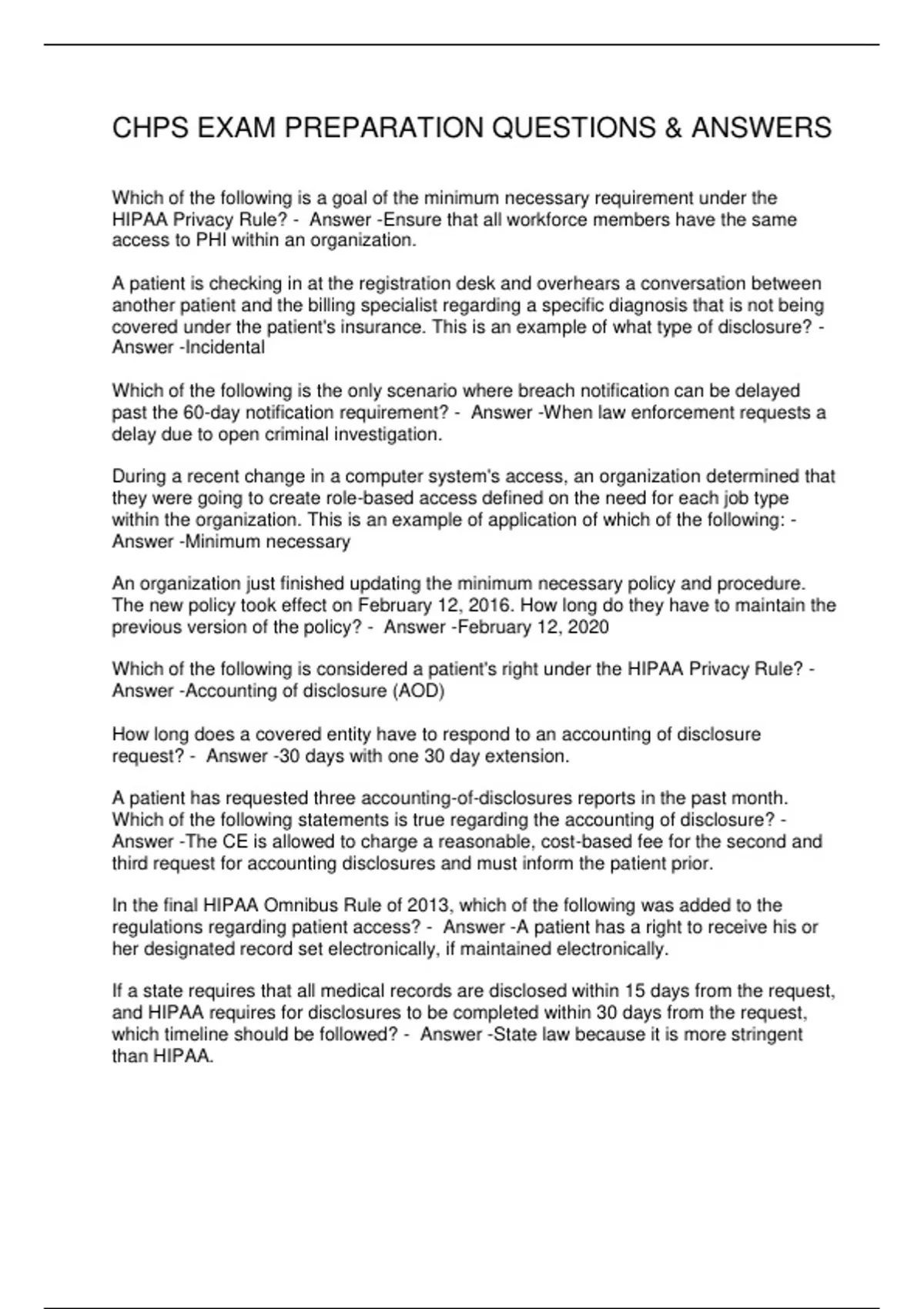 CHPS EXAM PREPARATION QUESTIONS & ANSWERS

Which of the following is a goal of the minimum necessary requirement under the HIPAA Privacy Rule? - Answer -Ensure that all workforce members have the same access to PHI within an organization.

A patient is checking in at the registration desk and overhears a conversation between another patient and the billing specialist regarding a specific diagnosis that is not being covered under the patient's insurance. This is an example of what type of disclosure? - Answer -Incidental

Which of the following is the only scenario where breach notification can be delayed past the 60-day notification requirement? - Answer -When law enforcement requests a delay due to open criminal investigation.

During a recent change in a computer system's access, an organization determined that they were going to create role-based access defined on the need for each job type within the organization. This is an example of application of which of the following: - Answer -Minimum necessary

An organization just finished updating the minimum necessary policy and procedure. The new policy took effect on February 12, 2016. How long do they have to maintain the previous version of the policy? - Answer -February 12, 2020

Which of the following is considered a patient's right under the HIPAA Privacy Rule? - Answer -Accounting of disclosure (AOD)

How long does a covered entity have to respond to an accounting of disclosure request? - Answer -30 days with one 30 day extension.

A patient has requested three accounting-of-disclosures reports in the past month. Which of the following statements is true regarding the accounting of disclosure? - Answer -The CE is allowed to charge a reasonable, cost-based fee for the second and third request for accounting disclosures and must inform the patient prior.

In the final HIPAA Omnibus Rule of 2013, which of the following was added to the regulations regarding patient access? - Answer -A patient has a right to receive his or her designated record set electronically, if maintained electronically.

If a state requires that all medical records are disclosed within 15 days from the request, and HIPAA requires for disclosures to be completed within 30 days from the request, which timeline should be followed? - Answer -State law because it is more stringent than HIPAA.